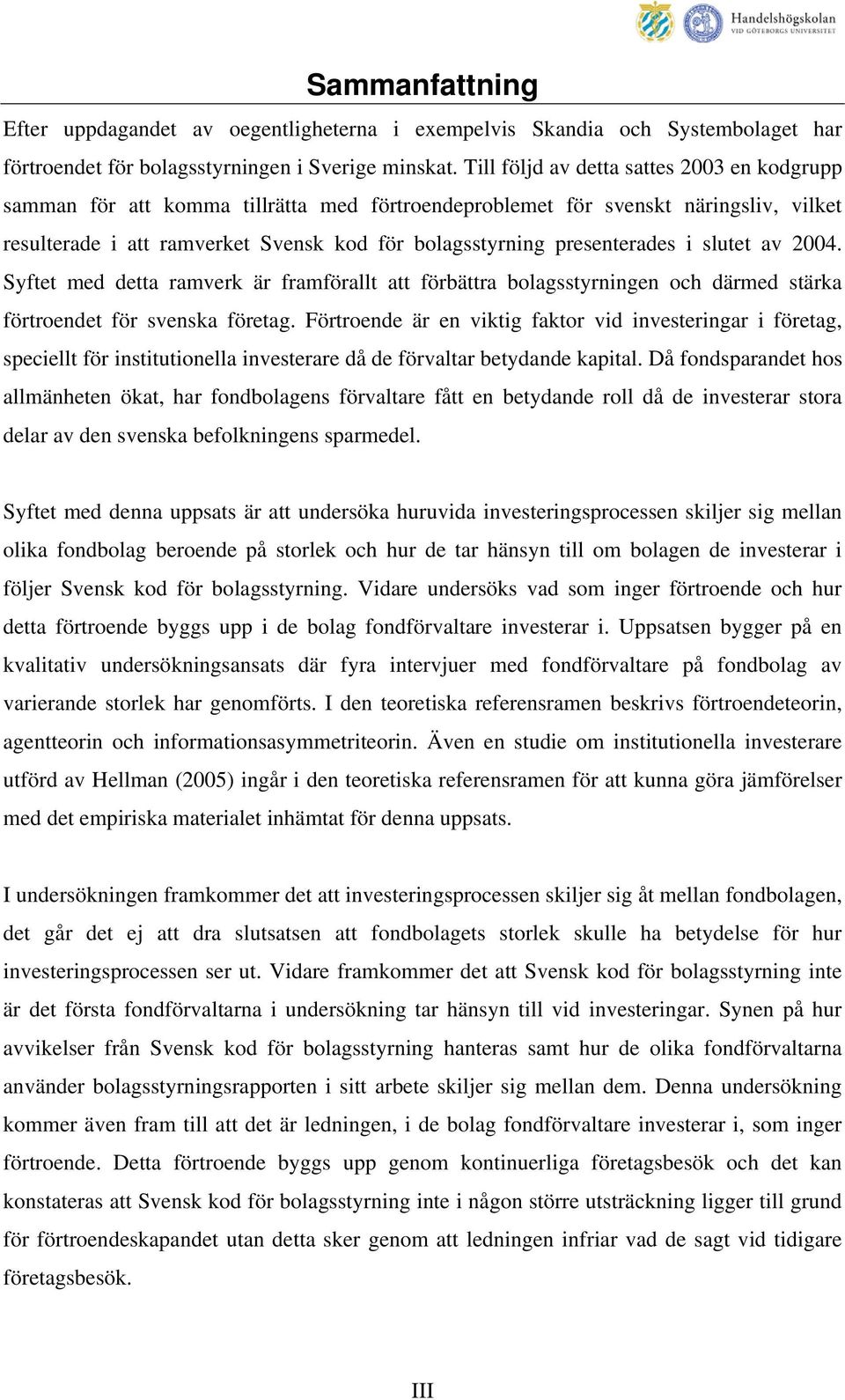 Handelshögskolan
VID GÖTEBORGS UNIVERSITET

Sammanfattning

Efter uppdagandet av oegentligheterna i exempelvis Skandia och Systembolaget har förtroendet för bolagsstyrningen i Sverige minskat. Till följd av detta sattes 2003 en kodgrupp samman för att komma tillrätta med förtroendeproblemet för svenskt näringsliv, vilket resulterade i att ramverket Svensk kod för bolagsstyrning presenterades i slutet av 2004. Syftet med detta ramverk är framförallt att förbättra bolagsstyrningen och därmed stärka förtroendet för svenska företag. Förtroende är en viktig faktor vid investeringar i företag, speciellt för institutionella investerare då de förvaltar betydande kapital. Då fondsparandet hos allmänheten ökat, har fondbolagens förvaltare fått en betydande roll då de investerar stora delar av den svenska befolkningens sparmedel.

Syftet med denna uppsats är att undersöka huruvida investeringsprocessen skiljer sig mellan olika fondbolag beroende på storlek och hur de tar hänsyn till om bolagen de investerar i följer Svensk kod för bolagsstyrning. Vidare undersöks vad som inger förtroende och hur detta förtroende byggs upp i de bolag fondförvaltare investerar i. Uppsatsen bygger på en kvalitativ undersökningsansats där fyra intervjuer med fondförvaltare på fondbolag av varierande storlek har genomförts. I den teoretiska referensramen beskrivs förtroendeteorin, agentteorin och informationsasymmetriteorin. Även en studie om institutionella investerare utförd av Hellman (2005) ingår i den teoretiska referensramen för att kunna göra jämförelser med det empiriska materialet inhämtat för denna uppsats.

I undersökningen framkommer det att investeringsprocessen skiljer sig åt mellan fondbolagen, det går det ej att dra slutsatsen att fondbolagets storlek skulle ha betydelse för hur investeringsprocessen ser ut. Vidare framkommer det att Svensk kod för bolagsstyrning inte är det första fondförvaltarna i undersökning tar hänsyn till vid investeringar. Synen på hur avvikelser från Svensk kod för bolagsstyrning hanteras samt hur de olika fondförvaltarna använder bolagsstyrningsrapporten i sitt arbete skiljer sig mellan dem. Denna undersökning kommer även fram till att det är ledningen, i de bolag fondförvaltare investerar i, som inger förtroende. Detta förtroende byggs upp genom kontinuerliga företagsbesök och det kan konstateras att Svensk kod för bolagsstyrning inte i någon större utsträckning ligger till grund för förtroendeskapandet utan detta sker genom att ledningen infriar vad de sagt vid tidigare företagsbesök.

III